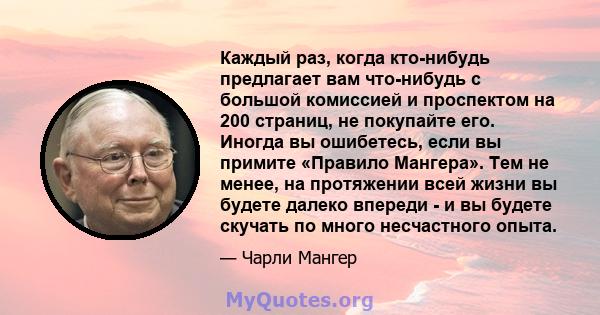 Каждый раз, когда кто-нибудь предлагает вам что-нибудь с большой комиссией и проспектом на 200 страниц, не покупайте его. Иногда вы ошибетесь, если вы примите «Правило Мангера». Тем не менее, на протяжении всей жизни вы будете далеко впереди - и вы будете скучать по много несчастного опыта.

— Чарли Мангер

MyQuotes.org